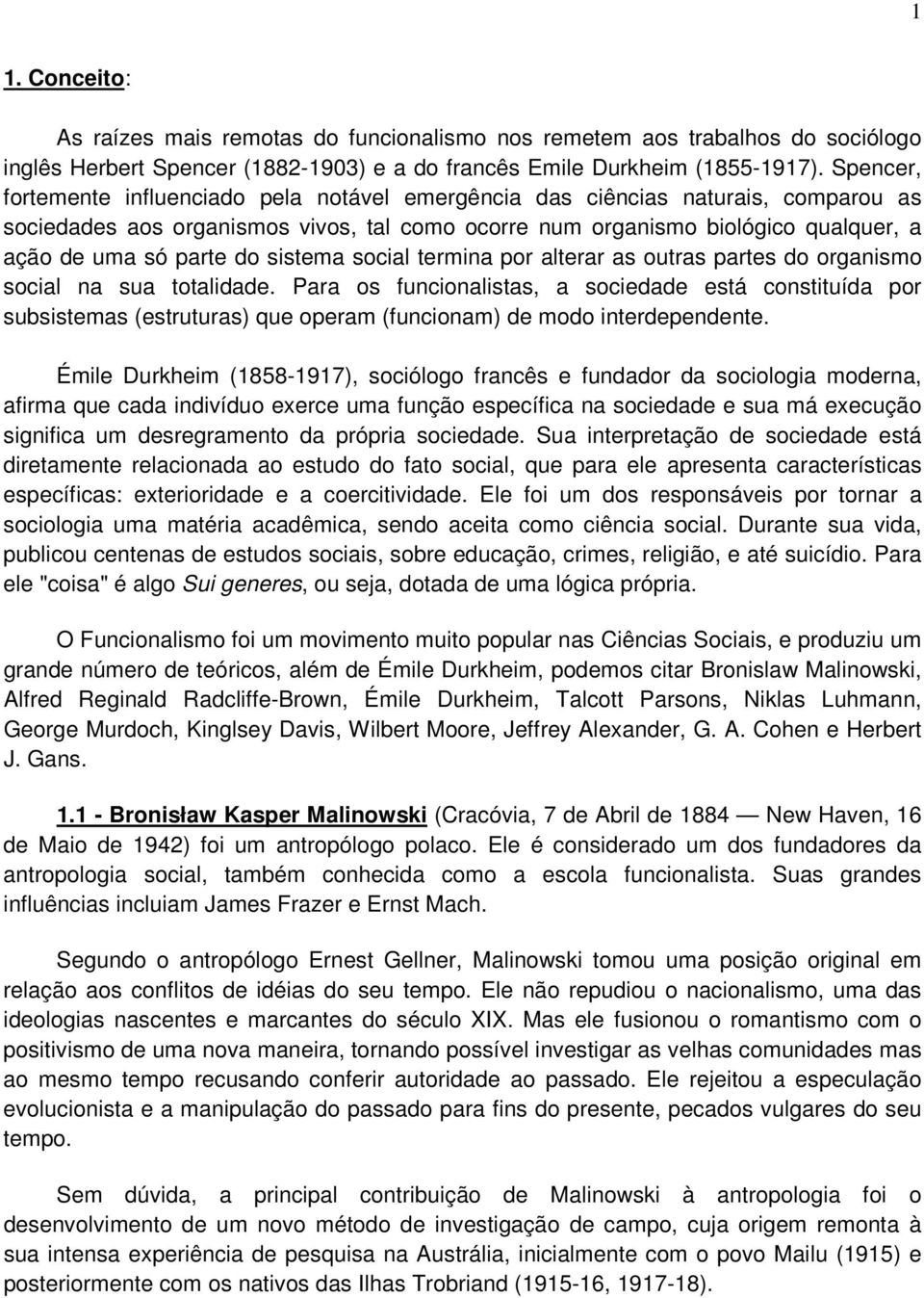 1

1. Conceito:

As raízes mais remotas do funcionalismo nos remetem aos trabalhos do sociólogo inglês Herbert Spencer (1882-1903) e a do francês Emile Durkheim (1855-1917). Spencer, fortemente influenciado pela notável emergência das ciências naturais, comparou as sociedades aos organismos vivos, tal como ocorre num organismo biológico qualquer, a ação de uma só parte do sistema social termina por alterar as outras partes do organismo social na sua totalidade. Para os funcionalistas, a sociedade está constituída por subsistemas (estruturas) que operam (funcionam) de modo interdependente.

Émile Durkheim (1858-1917), sociólogo francês e fundador da sociologia moderna, afirma que cada indivíduo exerce uma função específica na sociedade e sua má execução significa um desregramento da própria sociedade. Sua interpretação de sociedade está diretamente relacionada ao estudo do fato social, que para ele apresenta características específicas: exterioridade e a coercitividade. Ele foi um dos responsáveis por tornar a sociologia uma matéria acadêmica, sendo aceita como ciência social. Durante sua vida, publicou centenas de estudos sociais, sobre educação, crimes, religião, e até suicídio. Para ele "coisa" é algo Sui generes, ou seja, dotada de uma lógica própria.

O Funcionalismo foi um movimento muito popular nas Ciências Sociais, e produziu um grande número de teóricos, além de Émile Durkheim, podemos citar Bronislaw Malinowski, Alfred Reginald Radcliffe-Brown, Émile Durkheim, Talcott Parsons, Niklas Luhmann, George Murdoch, Kinglsey Davis, Wilbert Moore, Jeffrey Alexander, G. A. Cohen e Herbert J. Gans.

1.1 - Bronisław Kasper Malinowski (Cracóvia, 7 de Abril de 1884 — New Haven, 16 de Maio de 1942) foi um antropólogo polaco. Ele é considerado um dos fundadores da antropologia social, também conhecida como a escola funcionalista. Suas grandes influências incluiam James Frazer e Ernst Mach.

Segundo o antropólogo Ernest Gellner, Malinowski tomou uma posição original em relação aos conflitos de idéias do seu tempo. Ele não repudiou o nacionalismo, uma das ideologias nascentes e marcantes do século XIX. Mas ele fusionou o romantismo com o positivismo de uma nova maneira, tornando possível investigar as velhas comunidades mas ao mesmo tempo recusando conferir autoridade ao passado. Ele rejeitou a especulação evolucionista e a manipulação do passado para fins do presente, pecados vulgares do seu tempo.

Sem dúvida, a principal contribuição de Malinowski à antropologia foi o desenvolvimento de um novo método de investigação de campo, cuja origem remonta à sua intensa experiência de pesquisa na Austrália, inicialmente com o povo Mailu (1915) e posteriormente com os nativos das Ilhas Trobriand (1915-16, 1917-18).